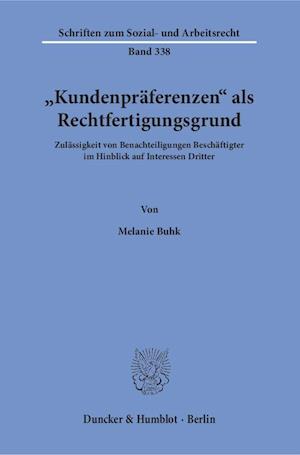 Schriften zum Sozial- und Arbeitsrecht

Band 338

„Kundenpräferenzen“ als Rechtfertigungsgrund

Zulässigkeit von Benachteiligungen Beschäftigter im Hinblick auf Interessen Dritter

Von

Melanie Buhk

Duncker & Humblot · Berlin